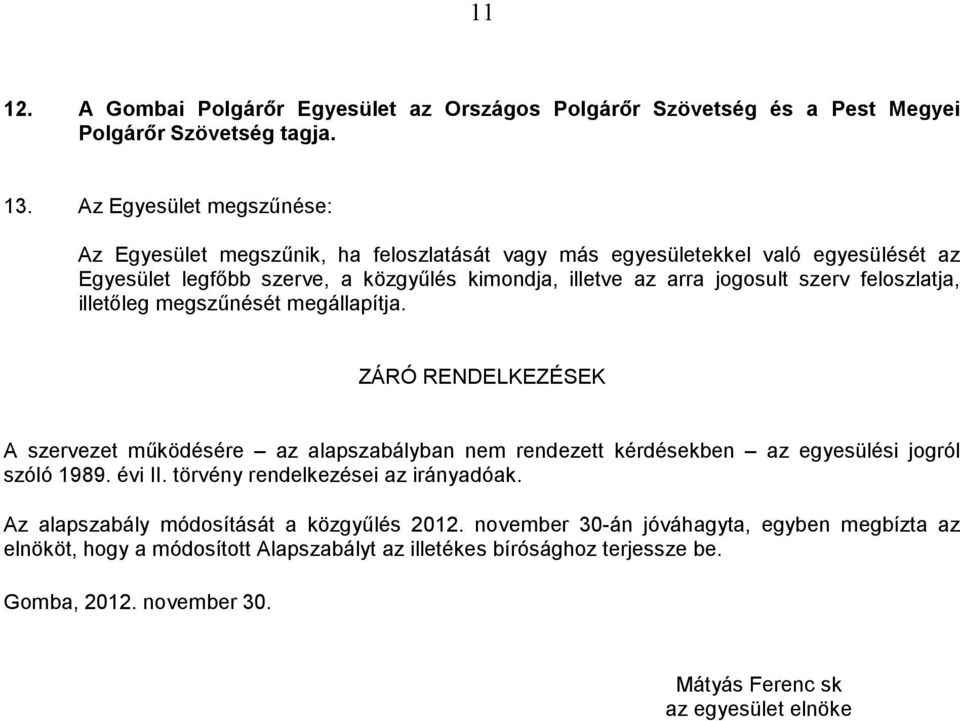 11

12. A Gombai Polgárőr Egyesület az Országos Polgárőr Szövetség és a Pest Megyei Polgárőr Szövetség tagja.

13. Az Egyesület megszűnése:

Az Egyesület megszűnik, ha feloszlatását vagy más egyesületekkel való egyesülését az Egyesület legfőbb szerve, a közgyűlés kimondja, illetve az arra jogosult szerv feloszlatja, illetőleg megszűnését megállapítja.

ZÁRÓ RENDELKEZÉSEK

A szervezet működésére – az alapszabályban nem rendezett kérdésekben – az egyesülési jogról szóló 1989. évi II. törvény rendelkezései az irányadóak.

Az alapszabály módosítását a közgyűlés 2012. november 30-án jóváhagyta, egyben megbízta az elnököt, hogy a módosított Alapszabályt az illetékes bírósághoz terjessze be.

Gomba, 2012. november 30.

Mátyás Ferenc sk
az egyesület elnöke